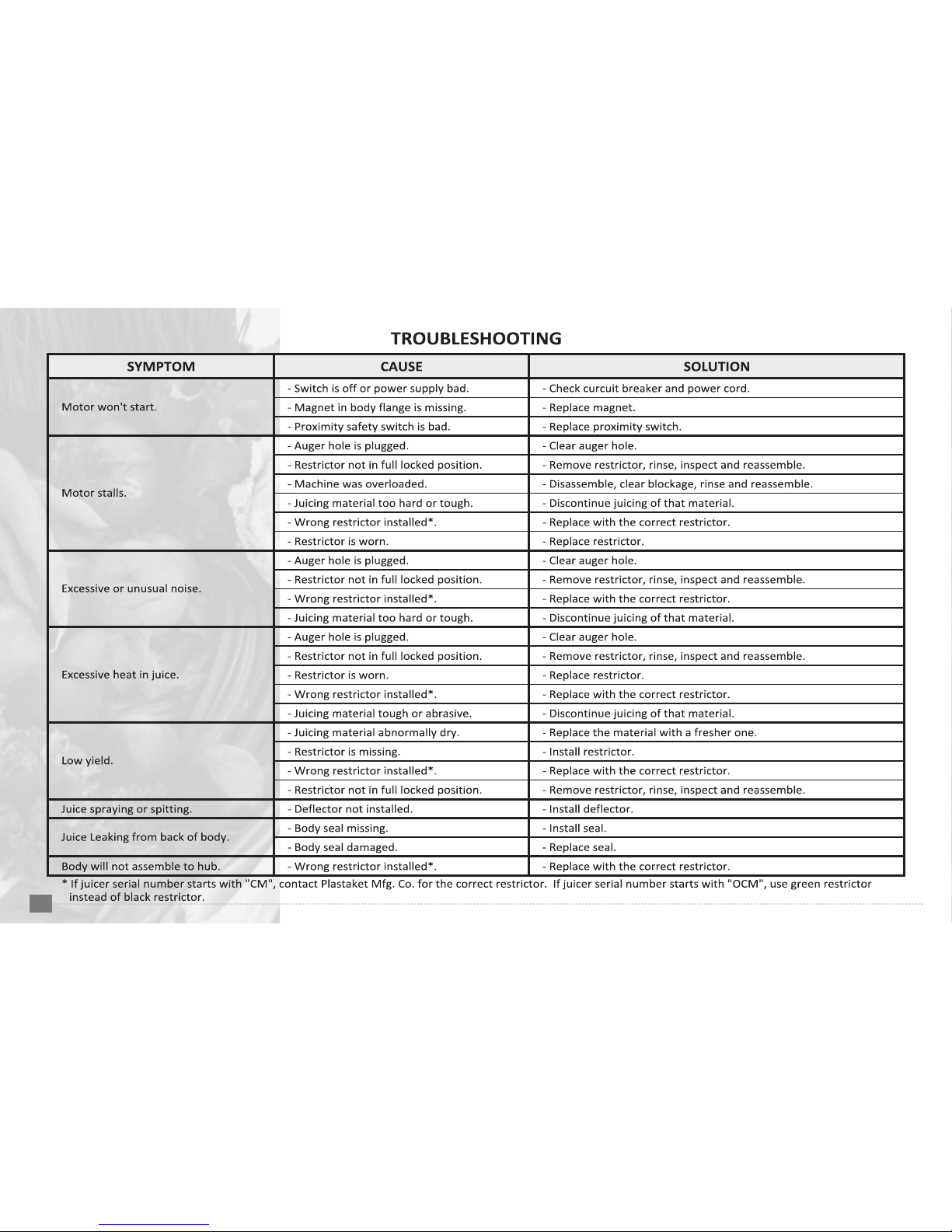 TROUBLESHOOTING

| SYMPTOM | CAUSE | SOLUTION |
|---|---|---|
| Motor won't start. | - Switch is off or power supply bad. | - Check curcuit breaker and power cord. |
| | - Magnet in body flange is missing. | - Replace magnet. |
| | - Proximity safety switch is bad. | - Replace proximity switch. |
| Motor stalls. | - Auger hole is plugged. | - Clear auger hole. |
| | - Restrictor not in full locked position. | - Remove restrictor, rinse, inspect and reassemble. |
| | - Machine was overloaded. | - Disassemble, clear blockage, rinse and reassemble. |
| | - Juicing material too hard or tough. | - Discontinue juicing of that material. |
| | - Wrong restrictor installed*. | - Replace with the correct restrictor. |
| | - Restrictor is worn. | - Replace restrictor. |
| Excessive or unusual noise. | - Auger hole is plugged. | - Clear auger hole. |
| | - Restrictor not in full locked position. | - Remove restrictor, rinse, inspect and reassemble. |
| | - Wrong restrictor installed*. | - Replace with the correct restrictor. |
| | - Juicing material too hard or tough. | - Discontinue juicing of that material. |
| Excessive heat in juice. | - Auger hole is plugged. | - Clear auger hole. |
| | - Restrictor not in full locked position. | - Remove restrictor, rinse, inspect and reassemble. |
| | - Restrictor is worn. | - Replace restrictor. |
| | - Wrong restrictor installed*. | - Replace with the correct restrictor. |
| | - Juicing material tough or abrasive. | - Discontinue juicing of that material. |
| Low yield. | - Juicing material abnormally dry. | - Replace the material with a fresher one. |
| | - Restrictor is missing. | - Install restrictor. |
| | - Wrong restrictor installed*. | - Replace with the correct restrictor. |
| | - Restrictor not in full locked position. | - Remove restrictor, rinse, inspect and reassemble. |
| Juice spraying or spitting. | - Deflector not installed. | - Install deflector. |
| Juice Leaking from back of body. | - Body seal missing. | - Install seal. |
| | - Body seal damaged. | - Replace seal. |
| Body will not assemble to hub. | - Wrong restrictor installed*. | - Replace with the correct restrictor. |

* If juicer serial number starts with "CM", contact Plastaket Mfg. Co. for the correct restrictor. If juicer serial number starts with "OCM", use green restrictor instead of black restrictor.